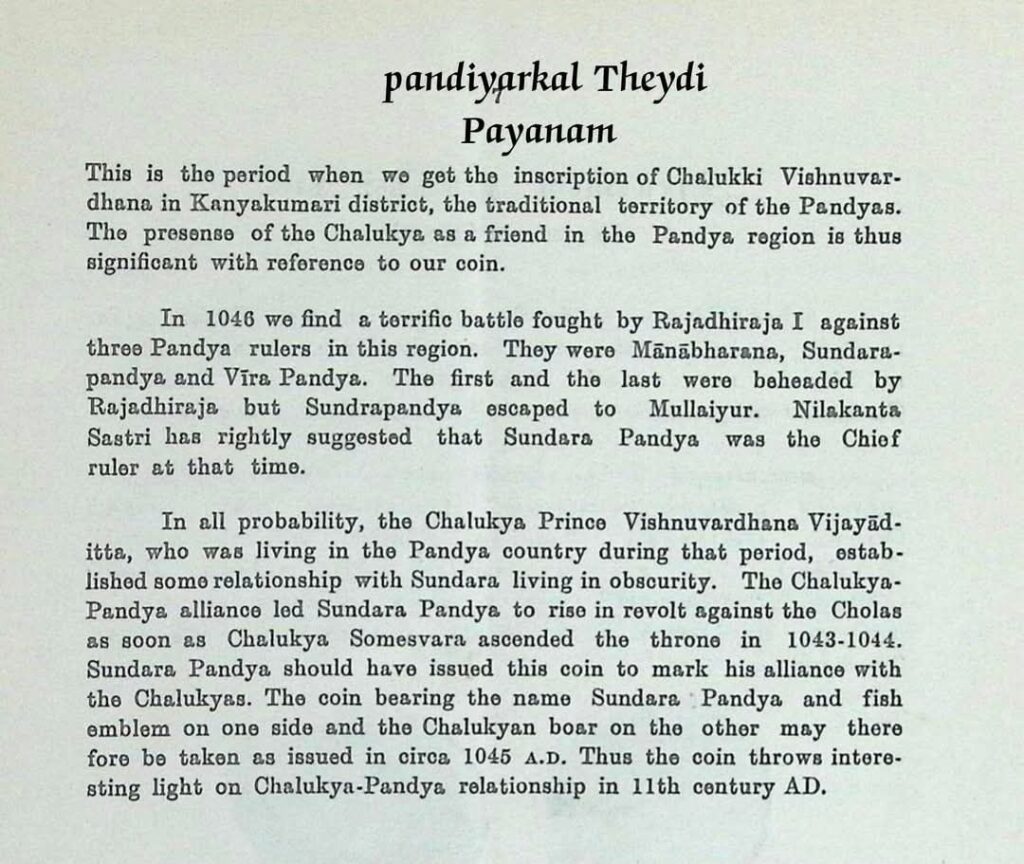 pandiyarkal Theydi
Payanam

This is the period when we get the inscription of Chalukki Vishnuvardhana in Kanyakumari district, the traditional territory of the Pandyas. The presense of the Chalukya as a friend in the Pandya region is thus significant with reference to our coin.

In 1046 we find a terrific battle fought by Rajadhiraja I against three Pandya rulers in this region. They were Mānābharana, Sundarapandya and Vīra Pandya. The first and the last were beheaded by Rajadhiraja but Sundrapandya escaped to Mullaiyur. Nilakanta Sastri has rightly suggested that Sundara Pandya was the Chief ruler at that time.

In all probability, the Chalukya Prince Vishnuvardhana Vijayāditta, who was living in the Pandya country during that period, established some relationship with Sundara living in obscurity. The Chalukya-Pandya alliance led Sundara Pandya to rise in revolt against the Cholas as soon as Chalukya Somesvara ascended the throne in 1043-1044. Sundara Pandya should have issued this coin to mark his alliance with the Chalukyas. The coin bearing the name Sundara Pandya and fish emblem on one side and the Chalukyan boar on the other may there fore be taken as issued in circa 1045 A.D. Thus the coin throws interesting light on Chalukya-Pandya relationship in 11th century AD.